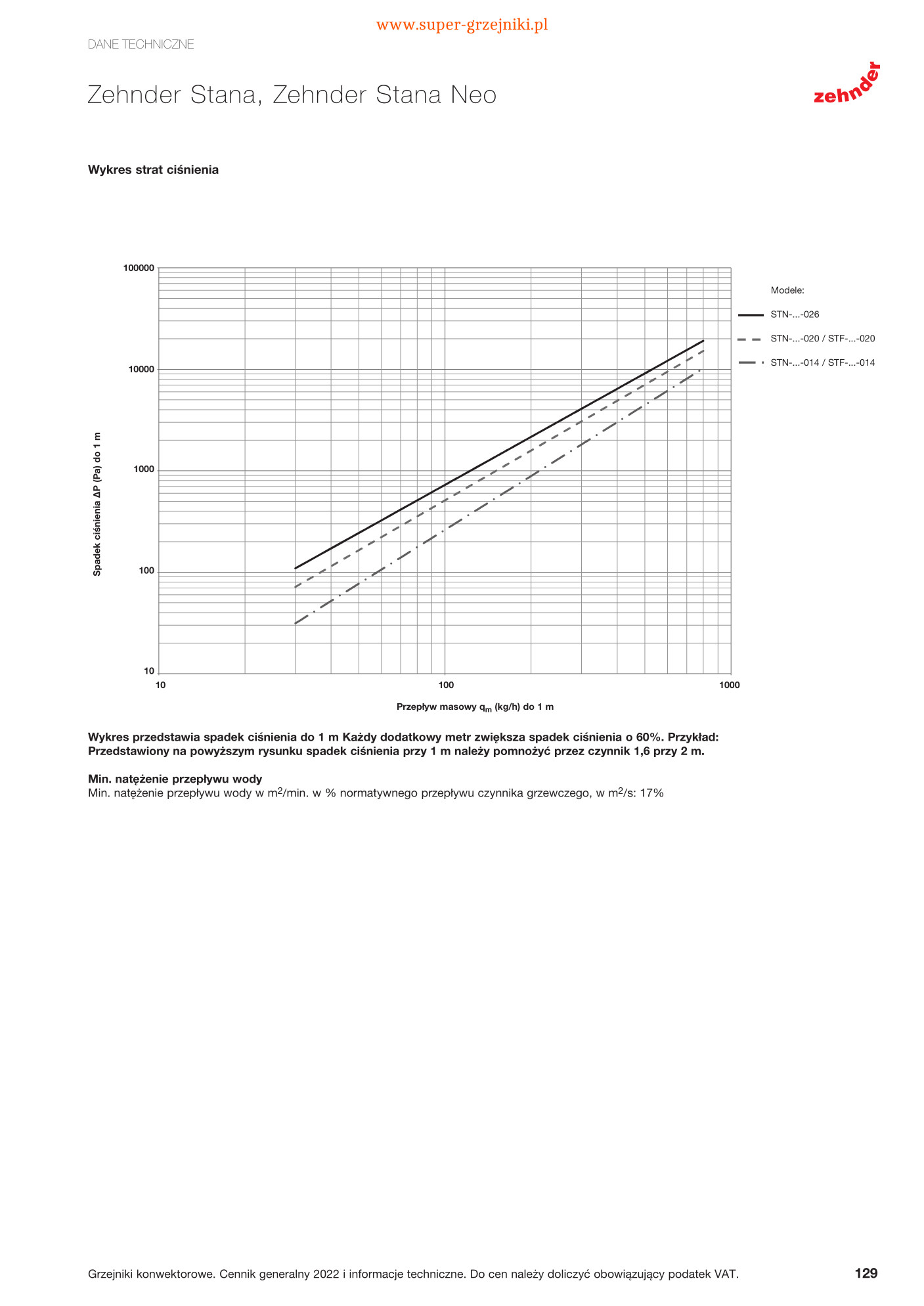 www.super-grzejniki.pl

DANE TECHNICZNE

Zehnder Stana, Zehnder Stana Neo

zehnder

Wykres strat ciśnienia

100000

10000

1000

100

10

Spadek ciśnienia ΔP (Pa) do 1 m

10

100

1000

Przepływ masowy $q_m$ (kg/h) do 1 m

Modele:

STN-...-026

STN-...-020 / STF-...-020

STN-...-014 / STF-...-014

Wykres przedstawia spadek ciśnienia do 1 m Każdy dodatkowy metr zwiększa spadek ciśnienia o 60%. Przykład: Przedstawiony na powyższym rysunku spadek ciśnienia przy 1 m należy pomnożyć przez czynnik 1,6 przy 2 m.

Min. natężenie przepływu wody
Min. natężenie przepływu wody w $m^2$/min. w % normatywnego przepływu czynnika grzewczego, w $m^2$/s: 17%

Grzejniki konwektorowe. Cennik generalny 2022 i informacje techniczne. Do cen należy doliczyć obowiązujący podatek VAT.

129